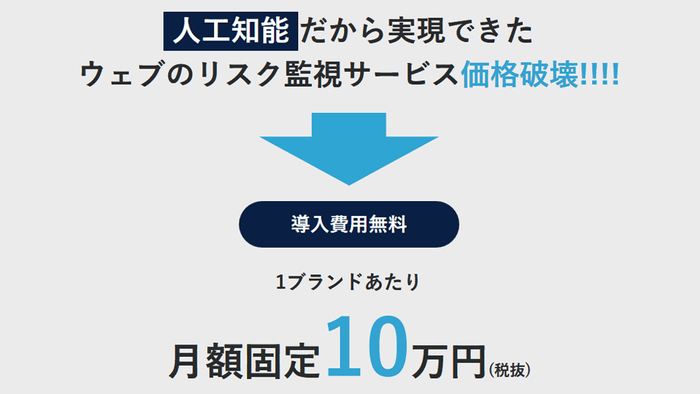 人工知能だから実現できた
ウェブのリスク監視サービス価格破壊!!!!

導入費用無料

1ブランドあたり

月額固定10万円(税抜)